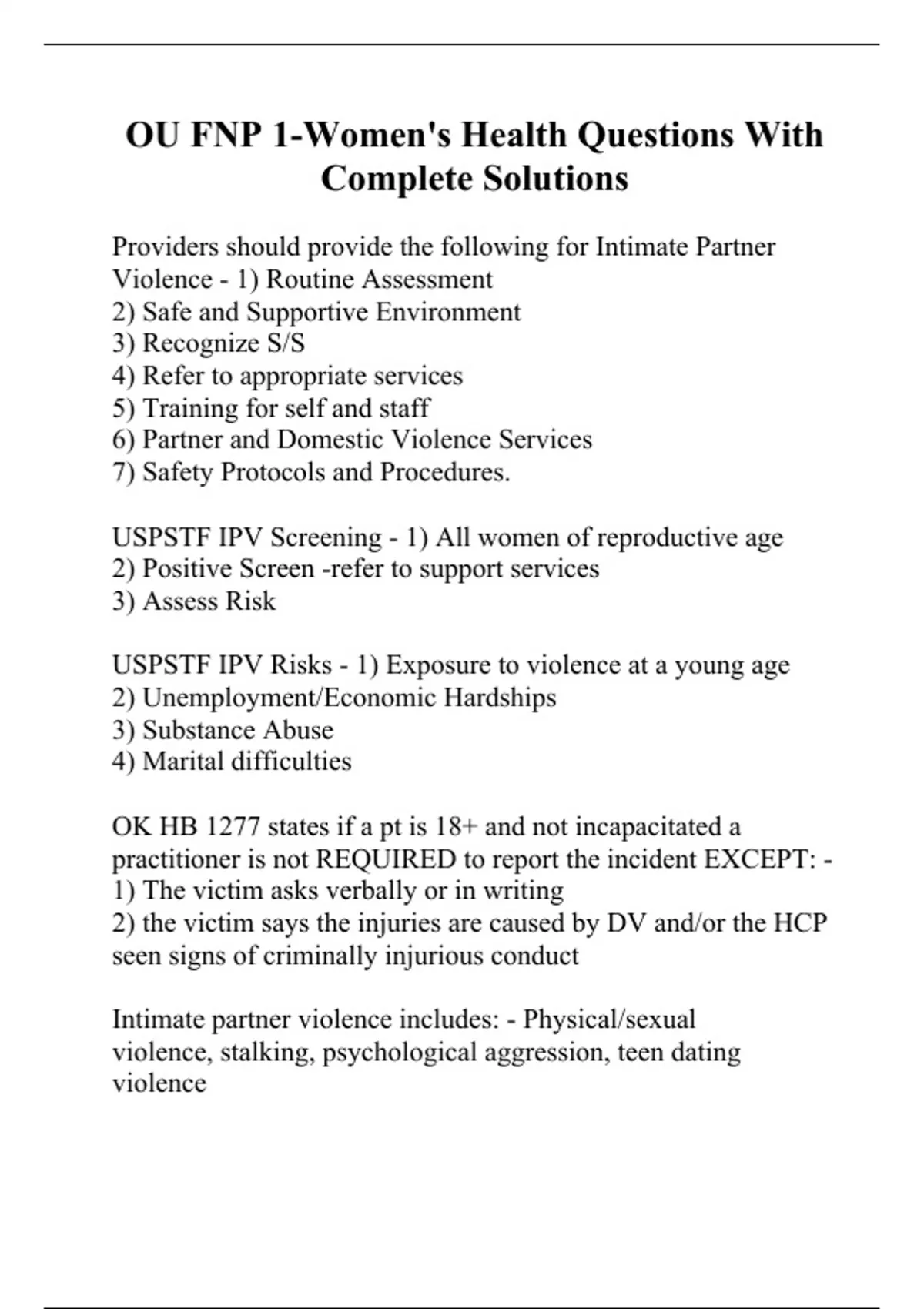 OU FNP 1-Women's Health Questions With Complete Solutions

Providers should provide the following for Intimate Partner Violence - 1) Routine Assessment
2) Safe and Supportive Environment
3) Recognize S/S
4) Refer to appropriate services
5) Training for self and staff
6) Partner and Domestic Violence Services
7) Safety Protocols and Procedures.

USPSTF IPV Screening - 1) All women of reproductive age
2) Positive Screen -refer to support services
3) Assess Risk

USPSTF IPV Risks - 1) Exposure to violence at a young age
2) Unemployment/Economic Hardships
3) Substance Abuse
4) Marital difficulties

OK HB 1277 states if a pt is 18+ and not incapacitated a practitioner is not REQUIRED to report the incident EXCEPT: -
1) The victim asks verbally or in writing
2) the victim says the injuries are caused by DV and/or the HCP seen signs of criminally injurious conduct

Intimate partner violence includes: - Physical/sexual violence, stalking, psychological aggression, teen dating violence